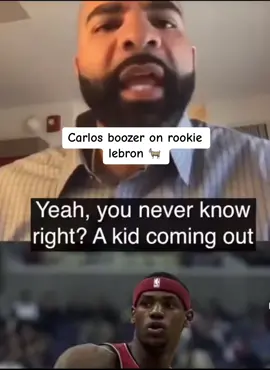 Carlos boozer on rookie lebron 🐐

Yeah, you never know right? A kid coming out